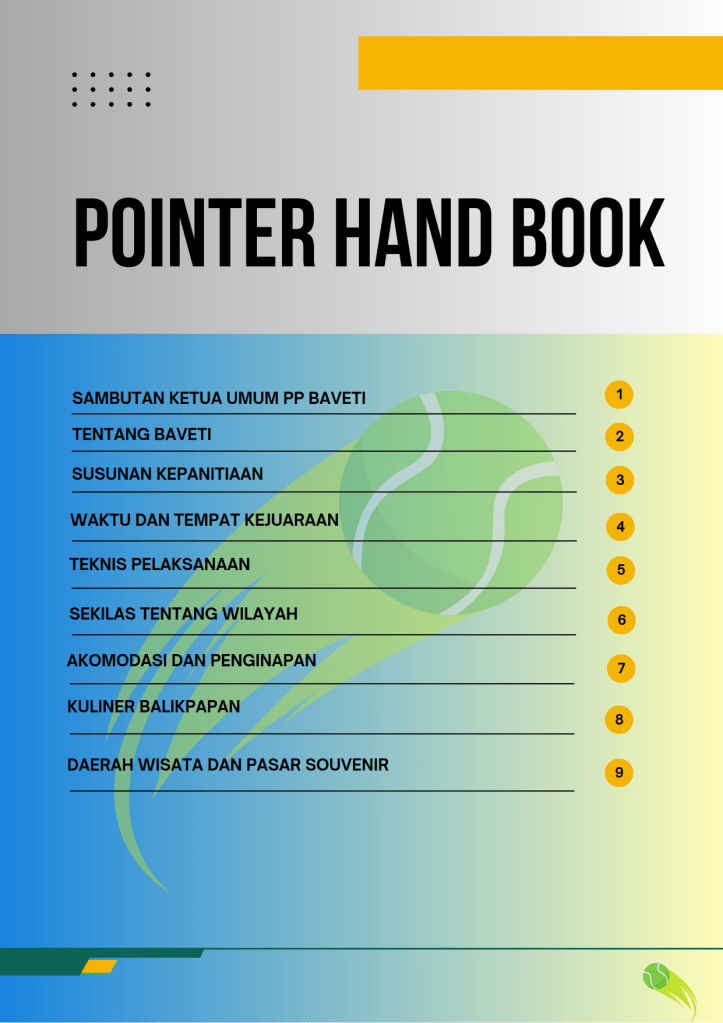 POINTER HAND BOOK

SAMBUTAN KETUA UMUM PP BAVETI 1

TENTANG BAVETI 2

SUSUNAN KEPANITIAAN 3

WAKTU DAN TEMPAT KEJUARAAN 4

TEKNIS PELAKSANAAN 5

SEKILAS TENTANG WILAYAH 6

AKOMODASI DAN PENGINAPAN 7

KULINER BALIKPAPAN 8

DAERAH WISATA DAN PASAR SOUVENIR 9